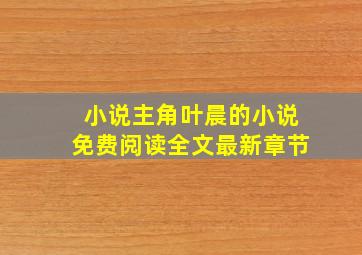 小说主角叶晨的小说
免费阅读全文最新章节